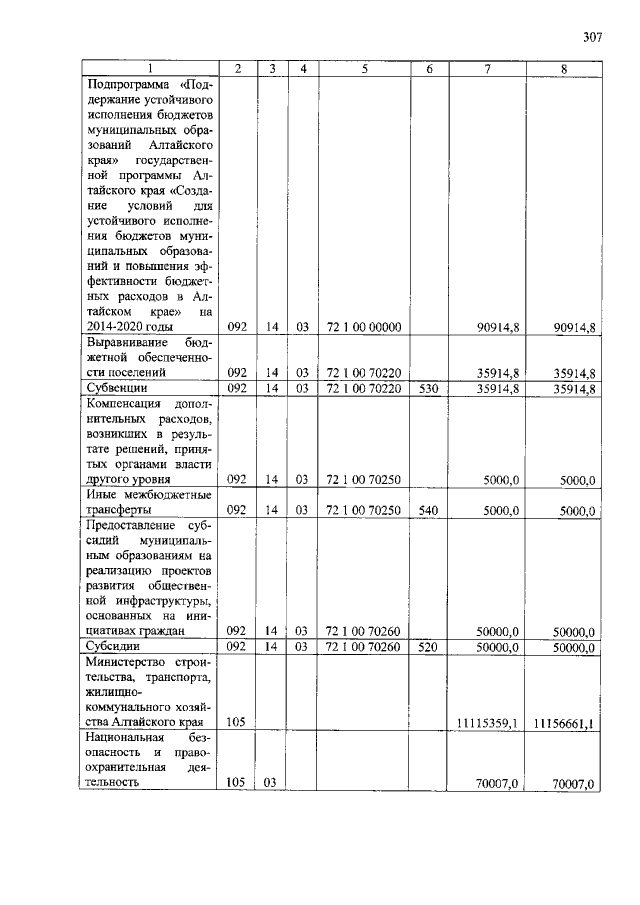 307

| 1 | 2 | 3 | 4 | 5 | 6 | 7 | 8 |
|---|---|---|---|---|---|---|---|
| Подпрограмма «Поддержание устойчивого исполнения бюджетов муниципальных образований Алтайского края» государственной программы Алтайского края «Создание условий для устойчивого исполнения бюджетов муниципальных образований и повышения эффективности бюджетных расходов в Алтайском крае» на 2014-2020 годы | 092 | 14 | 03 | 72 1 00 00000 | | 90914,8 | 90914,8 |
| Выравнивание бюджетной обеспеченности поселений | 092 | 14 | 03 | 72 1 00 70220 | | 35914,8 | 35914,8 |
| Субвенции | 092 | 14 | 03 | 72 1 00 70220 | 530 | 35914,8 | 35914,8 |
| Компенсация дополнительных расходов, возникших в результате решений, принятых органами власти другого уровня | 092 | 14 | 03 | 72 1 00 70250 | | 5000,0 | 5000,0 |
| Иные межбюджетные трансферты | 092 | 14 | 03 | 72 1 00 70250 | 540 | 5000,0 | 5000,0 |
| Предоставление субсидий муниципальным образованиям на реализацию проектов развития общественной инфраструктуры, основанных на инициативах граждан | 092 | 14 | 03 | 72 1 00 70260 | | 50000,0 | 50000,0 |
| Субсидии | 092 | 14 | 03 | 72 1 00 70260 | 520 | 50000,0 | 50000,0 |
| Министерство строительства, транспорта, жилищно-коммунального хозяйства Алтайского края | 105 | | | | | 11115359,1 | 11156661,1 |
| Национальная безопасность и правоохранительная деятельность | 105 | 03 | | | | 70007,0 | 70007,0 |